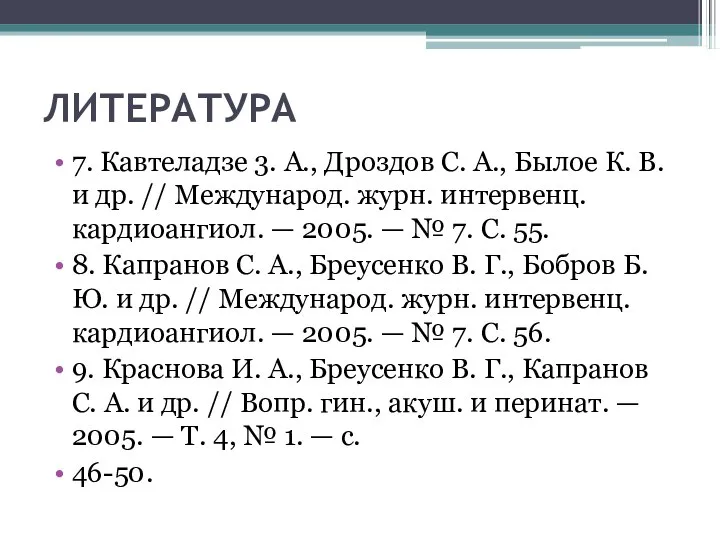 ЛИТЕРАТУРА

• 7. Кавтеладзе 3. А., Дроздов С. А., Былое К. В. и др. // Международ. журн. интервенц. кардиоангиол. — 2005. — № 7. С. 55.

• 8. Капранов С. А., Бреусенко В. Г., Бобров Б. Ю. и др. // Международ. журн. интервенц. кардиоангиол. — 2005. — № 7. С. 56.

• 9. Краснова И. А., Бреусенко В. Г., Капранов С. А. и др. // Вопр. гин., акуш. и перинат. — 2005. — Т. 4, № 1. — с.

• 46-50.